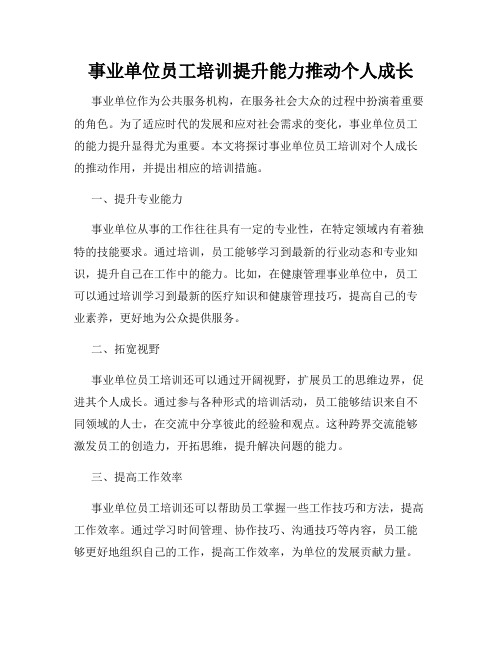 事业单位员工培训提升能力推动个人成长

事业单位作为公共服务机构，在服务社会大众的过程中扮演着重要的角色。为了适应时代的发展和应对社会需求的变化，事业单位员工的能力提升显得尤为重要。本文将探讨事业单位员工培训对个人成长的推动作用，并提出相应的培训措施。

一、提升专业能力

事业单位从事的工作往往具有一定的专业性，在特定领域内有着独特的技能要求。通过培训，员工能够学习到最新的行业动态和专业知识，提升自己在工作中的能力。比如，在健康管理事业单位中，员工可以通过培训学习到最新的医疗知识和健康管理技巧，提高自己的专业素养，更好地为公众提供服务。

二、拓宽视野

事业单位员工培训还可以通过开阔视野，扩展员工的思维边界，促进其个人成长。通过参与各种形式的培训活动，员工能够结识来自不同领域的人士，在交流中分享彼此的经验和观点。这种跨界交流能够激发员工的创造力，开拓思维，提升解决问题的能力。

三、提高工作效率

事业单位员工培训还可以帮助员工掌握一些工作技巧和方法，提高工作效率。通过学习时间管理、协作技巧、沟通技巧等内容，员工能够更好地组织自己的工作，提高工作效率，为单位的发展贡献力量。